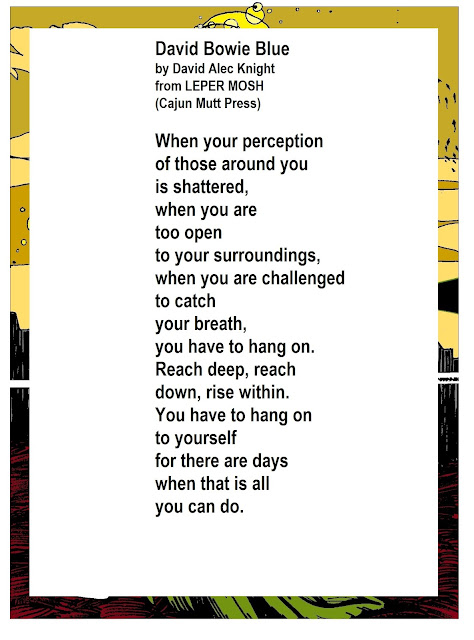 David Bowie Blue
by David Alec Knight
from LEPER MOSH
(Cajun Mutt Press)

When your perception
of those around you
is shattered,
when you are
too open
to your surroundings,
when you are challenged
to catch
your breath,
you have to hang on.
Reach deep, reach
down, rise within.
You have to hang on
to yourself
for there are days
when that is all
you can do.